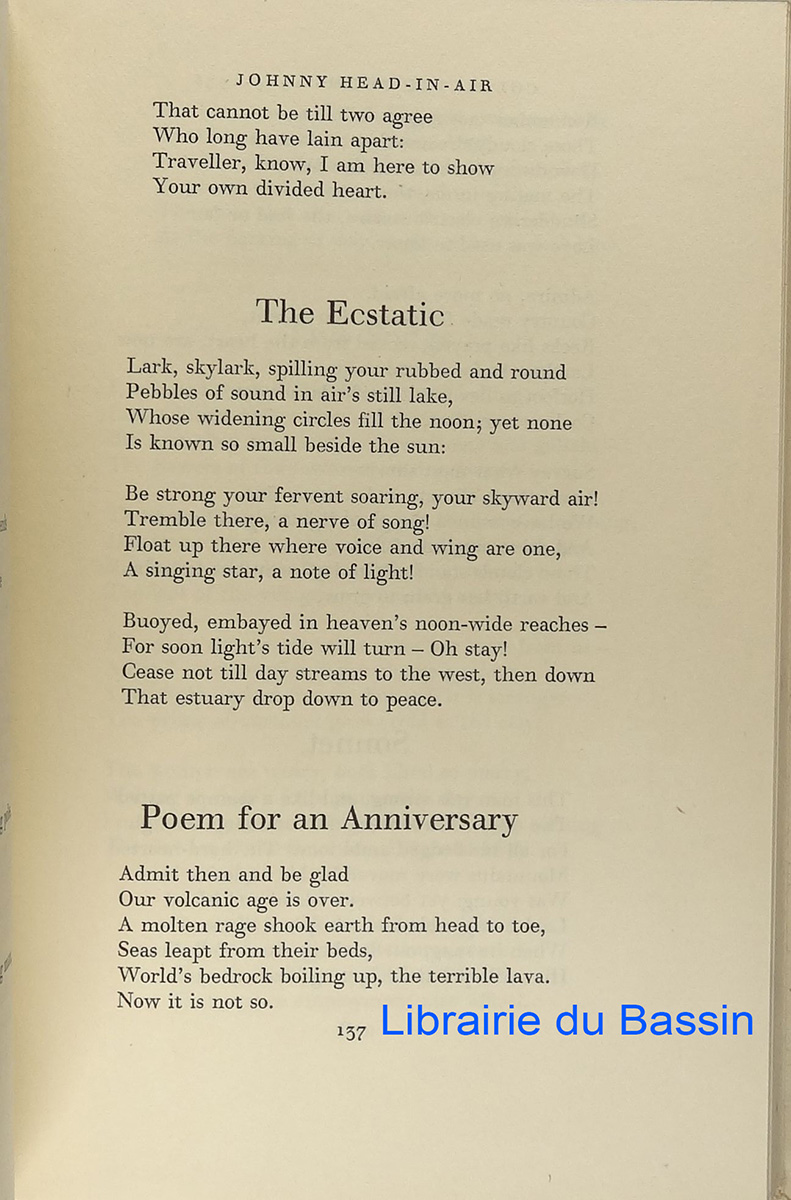 JOHNNY HEAD-IN-AIR

That cannot be till two agree
Who long have lain apart:
Traveller, know, I am here to show
Your own divided heart.

The Ecstatic

Lark, skylark, spilling your rubbed and round
Pebbles of sound in air's still lake,
Whose widening circles fill the noon; yet none
Is known so small beside the sun:

Be strong your fervent soaring, your skyward air!
Tremble there, a nerve of song!
Float up there where voice and wing are one,
A singing star, a note of light!

Buoyed, embayed in heaven's noon-wide reaches –
For soon light's tide will turn – Oh stay!
Cease not till day streams to the west, then down
That estuary drop down to peace.

Poem for an Anniversary

Admit then and be glad
Our volcanic age is over.
A molten rage shook earth from head to toe,
Seas leapt from their beds,
World's bedrock boiling up, the terrible lava.
Now it is not so.

137

Librairie du Bassin